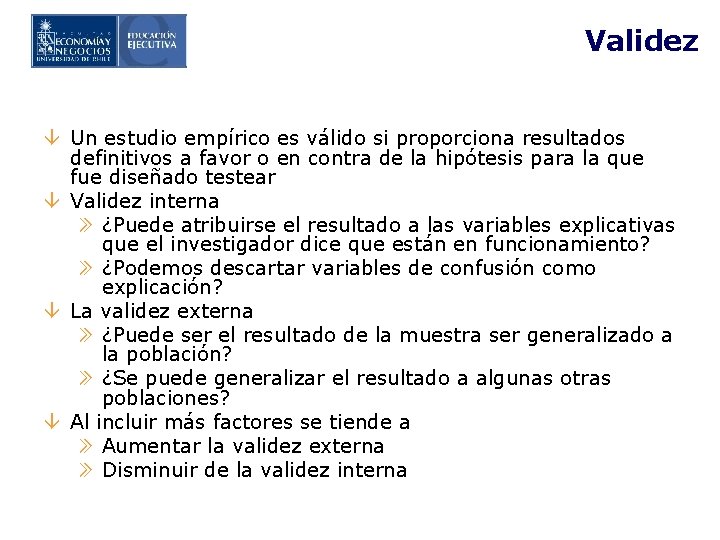 FACULTAD ECONOMÍA Y NEGOCIOS UNIVERSIDAD DE CHILE

EDUCACIÓN EJECUTIVA

Validez

Un estudio empírico es válido si proporciona resultados definitivos a favor o en contra de la hipótesis para la que fue diseñado testear

Validez interna

¿Puede atribuirse el resultado a las variables explicativas que el investigador dice que están en funcionamiento?

¿Podemos descartar variables de confusión como explicación?

La validez externa

¿Puede ser el resultado de la muestra ser generalizado a la población?

¿Se puede generalizar el resultado a algunas otras poblaciones?

Al incluir más factores se tiende a

Aumentar la validez externa

Disminuir de la validez interna